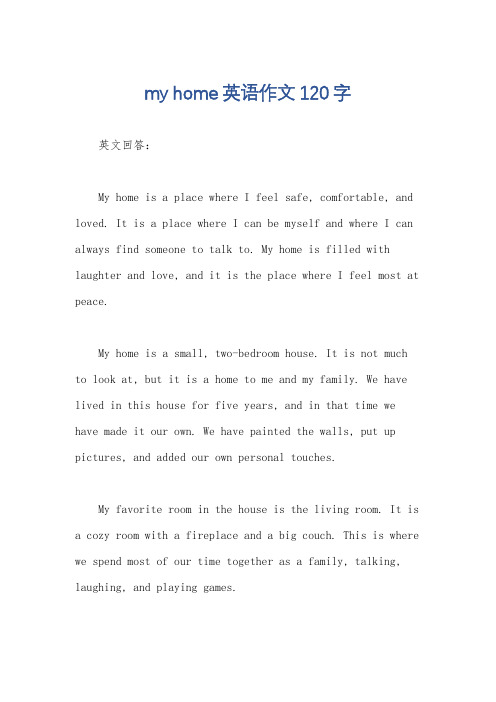 my home 英语作文 120 字

英文回答:

My home is a place where I feel safe, comfortable, and loved. It is a place where I can be myself and where I can always find someone to talk to. My home is filled with laughter and love, and it is the place where I feel most at peace.

My home is a small, two-bedroom house. It is not much to look at, but it is a home to me and my family. We have lived in this house for five years, and in that time we have made it our own. We have painted the walls, put up pictures, and added our own personal touches.

My favorite room in the house is the living room. It is a cozy room with a fireplace and a big couch. This is where we spend most of our time together as a family, talking, laughing, and playing games.